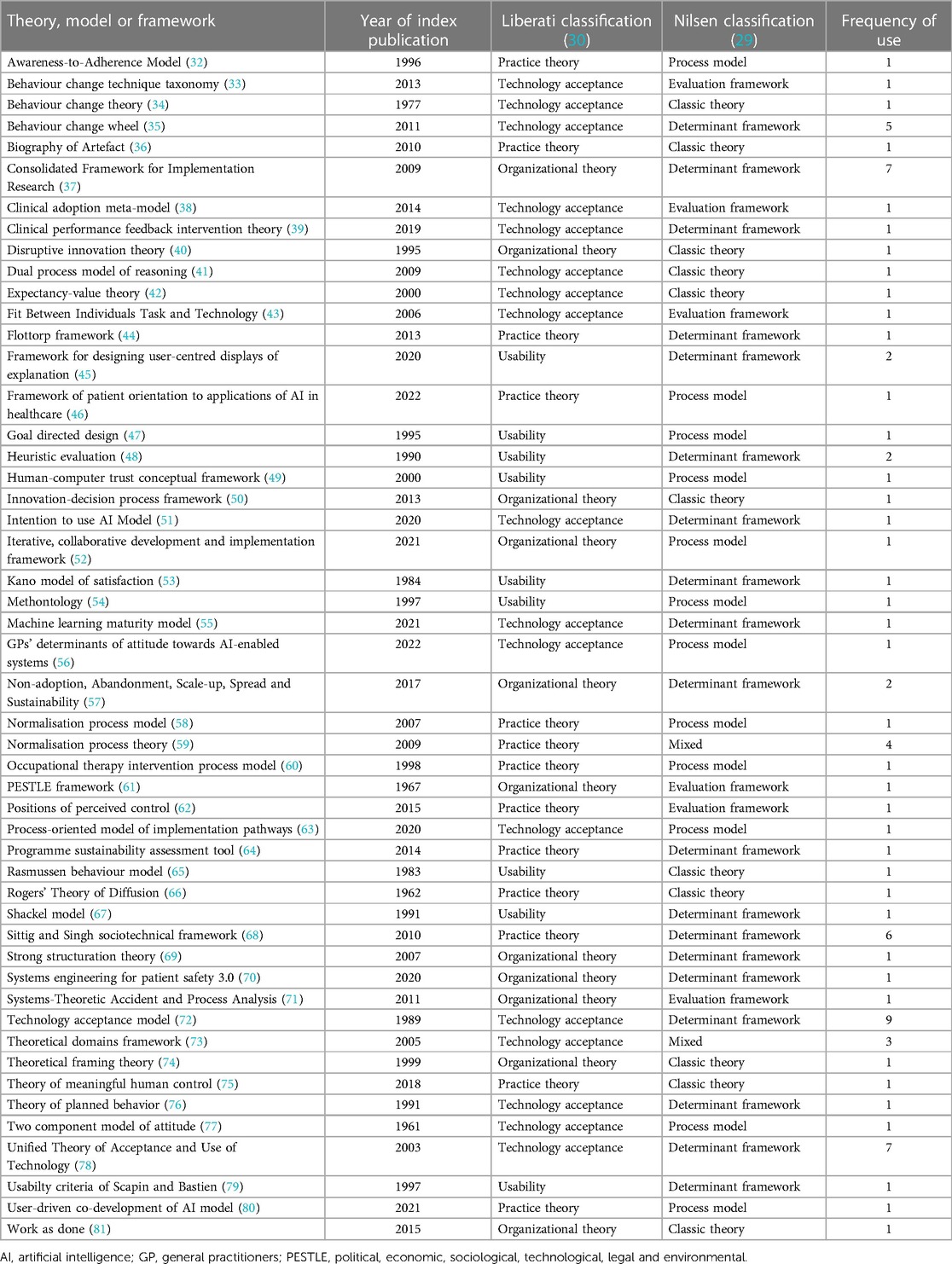 | Theory, model or framework | Year of index publication | Liberati classification (30) | Nilsen classification (29) | Frequency of use |
|---|---|---|---|---|
| Awareness-to-Adherence Model (32) | 1996 | Practice theory | Process model | 1 |
| Behaviour change technique taxonomy (33) | 2013 | Technology acceptance | Evaluation framework | 1 |
| Behaviour change theory (34) | 1977 | Technology acceptance | Classic theory | 1 |
| Behaviour change wheel (35) | 2011 | Technology acceptance | Determinant framework | 5 |
| Biography of Artefact (36) | 2010 | Practice theory | Classic theory | 1 |
| Consolidated Framework for Implementation Research (37) | 2009 | Organizational theory | Determinant framework | 7 |
| Clinical adoption meta-model (38) | 2014 | Technology acceptance | Evaluation framework | 1 |
| Clinical performance feedback intervention theory (39) | 2019 | Technology acceptance | Determinant framework | 1 |
| Disruptive innovation theory (40) | 1995 | Organizational theory | Classic theory | 1 |
| Dual process model of reasoning (41) | 2009 | Technology acceptance | Classic theory | 1 |
| Expectancy-value theory (42) | 2000 | Technology acceptance | Classic theory | 1 |
| Fit Between Individuals Task and Technology (43) | 2006 | Technology acceptance | Evaluation framework | 1 |
| Flottorp framework (44) | 2013 | Practice theory | Determinant framework | 1 |
| Framework for designing user-centred displays of explanation (45) | 2020 | Usability | Determinant framework | 2 |
| Framework of patient orientation to applications of AI in healthcare (46) | 2022 | Practice theory | Process model | 1 |
| Goal directed design (47) | 1995 | Usability | Process model | 1 |
| Heuristic evaluation (48) | 1990 | Usability | Determinant framework | 2 |
| Human-computer trust conceptual framework (49) | 2000 | Usability | Process model | 1 |
| Innovation-decision process framework (50) | 2013 | Organizational theory | Classic theory | 1 |
| Intention to use AI Model (51) | 2020 | Technology acceptance | Determinant framework | 1 |
| Iterative, collaborative development and implementation framework (52) | 2021 | Organizational theory | Process model | 1 |
| Kano model of satisfaction (53) | 1984 | Usability | Determinant framework | 1 |
| Methontology (54) | 1997 | Usability | Process model | 1 |
| Machine learning maturity model (55) | 2021 | Technology acceptance | Determinant framework | 1 |
| GPs' determinants of attitude towards AI-enabled systems (56) | 2022 | Technology acceptance | Process model | 1 |
| Non-adoption, Abandonment, Scale-up, Spread and Sustainability (57) | 2017 | Organizational theory | Determinant framework | 2 |
| Normalisation process model (58) | 2007 | Practice theory | Process model | 1 |
| Normalisation process theory (59) | 2009 | Practice theory | Mixed | 4 |
| Occupational therapy intervention process model (60) | 1998 | Practice theory | Process model | 1 |
| PESTLE framework (61) | 1967 | Organizational theory | Evaluation framework | 1 |
| Positions of perceived control (62) | 2015 | Practice theory | Evaluation framework | 1 |
| Process-oriented model of implementation pathways (63) | 2020 | Technology acceptance | Process model | 1 |
| Programme sustainability assessment tool (64) | 2014 | Practice theory | Determinant framework | 1 |
| Rasmussen behaviour model (65) | 1983 | Usability | Classic theory | 1 |
| Rogers' Theory of Diffusion (66) | 1962 | Practice theory | Classic theory | 1 |
| Shackel model (67) | 1991 | Usability | Determinant framework | 1 |
| Sittig and Singh sociotechnical framework (68) | 2010 | Practice theory | Determinant framework | 6 |
| Strong structuration theory (69) | 2007 | Organizational theory | Determinant framework | 1 |
| Systems engineering for patient safety 3.0 (70) | 2020 | Organizational theory | Determinant framework | 1 |
| Systems-Theoretic Accident and Process Analysis (71) | 2011 | Organizational theory | Evaluation framework | 1 |
| Technology acceptance model (72) | 1989 | Technology acceptance | Determinant framework | 9 |
| Theoretical domains framework (73) | 2005 | Technology acceptance | Mixed | 3 |
| Theoretical framing theory (74) | 1999 | Organizational theory | Classic theory | 1 |
| Theory of meaningful human control (75) | 2018 | Practice theory | Classic theory | 1 |
| Theory of planned behavior (76) | 1991 | Technology acceptance | Determinant framework | 1 |
| Two component model of attitude (77) | 1961 | Technology acceptance | Process model | 1 |
| Unified Theory of Acceptance and Use of Technology (78) | 2003 | Technology acceptance | Determinant framework | 7 |
| Usabilty criteria of Scapin and Bastien (79) | 1997 | Usability | Determinant framework | 1 |
| User-driven co-development of AI model (80) | 2021 | Practice theory | Process model | 1 |
| Work as done (81) | 2015 | Organizational theory | Classic theory | 1 |

AI, artificial intelligence; GP, general practitioners; PESTLE, political, economic, sociological, technological, legal and environmental.